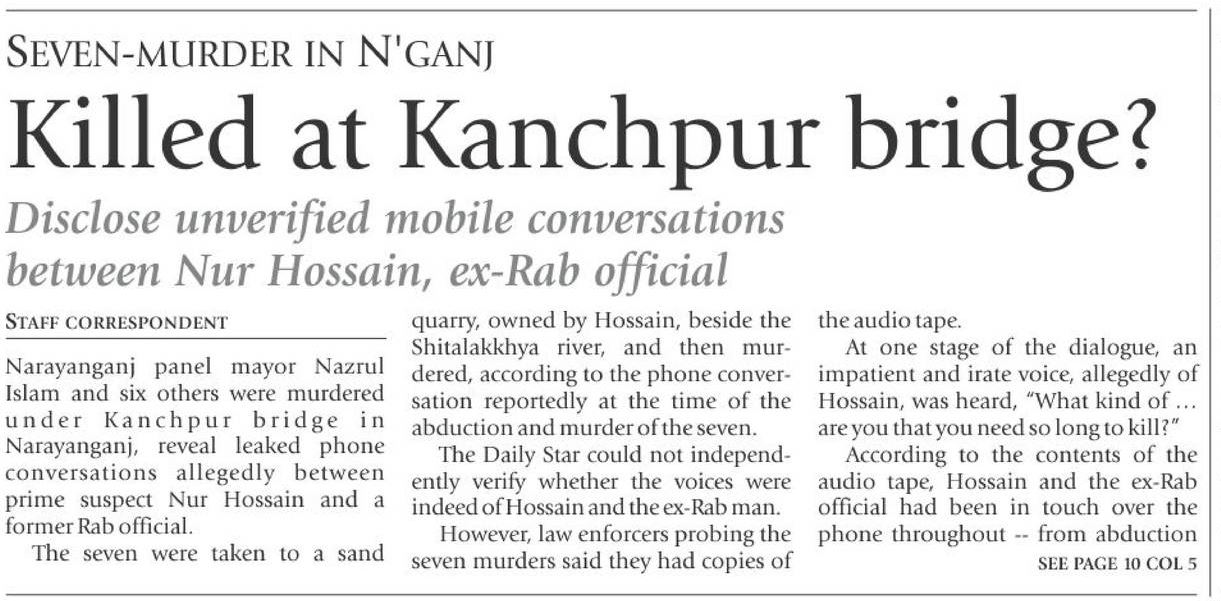 SEVEN-MURDER IN N'GANJ

Killed at Kanchpur bridge?

Disclose unverified mobile conversations between Nur Hossain, ex-Rab official

STAFF CORRESPONDENT

Narayanganj panel mayor Nazrul Islam and six others were murdered under Kanchpur bridge in Narayanganj, reveal leaked phone conversations allegedly between prime suspect Nur Hossain and a former Rab official.

The seven were taken to a sand quarry, owned by Hossain, beside the Shitalakkhya river, and then murdered, according to the phone conversation reportedly at the time of the abduction and murder of the seven.

The Daily Star could not independently verify whether the voices were indeed of Hossain and the ex-Rab man.

However, law enforcers probing the seven murders said they had copies of the audio tape.

At one stage of the dialogue, an impatient and irate voice, allegedly of Hossain, was heard, "What kind of ... are you that you need so long to kill?"

According to the contents of the audio tape, Hossain and the ex-Rab official had been in touch over the phone throughout -- from abduction

SEE PAGE 10 COL 5